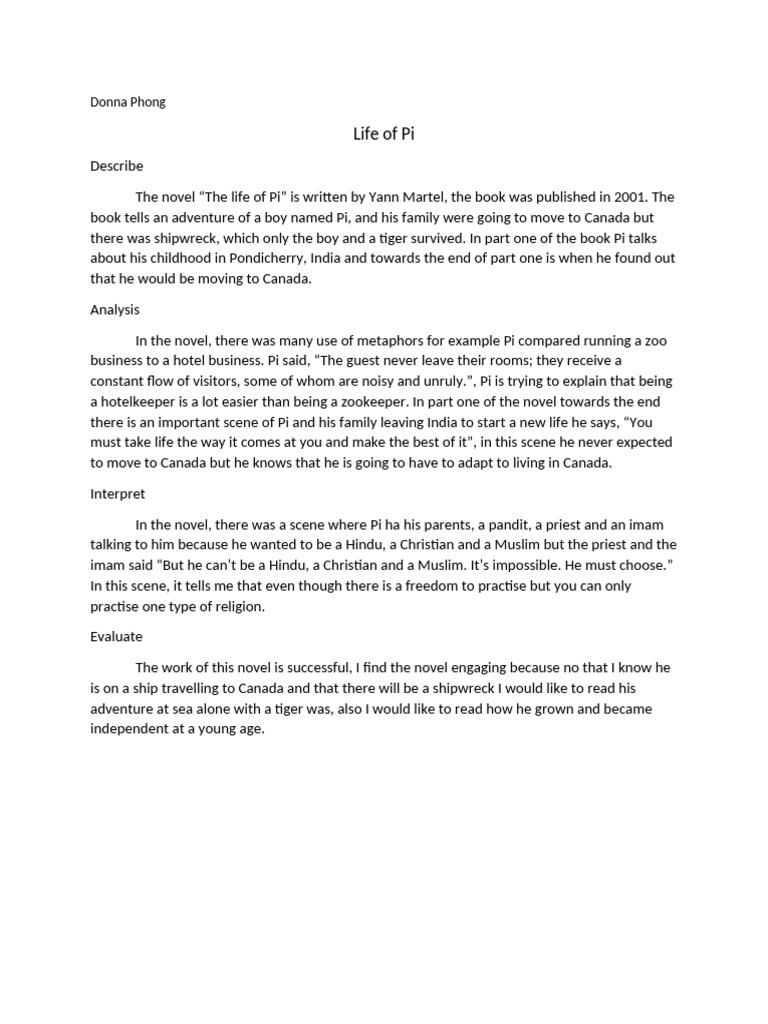 Donna Phong

Life of Pi

Describe

The novel "The life of Pi" is written by Yann Martel, the book was published in 2001. The book tells an adventure of a boy named Pi, and his family were going to move to Canada but there was shipwreck, which only the boy and a tiger survived. In part one of the book Pi talks about his childhood in Pondicherry, India and towards the end of part one is when he found out that he would be moving to Canada.

Analysis

In the novel, there was many use of metaphors for example Pi compared running a zoo business to a hotel business. Pi said, "The guest never leave their rooms; they receive a constant flow of visitors, some of whom are noisy and unruly.", Pi is trying to explain that being a hotelkeeper is a lot easier than being a zookeeper. In part one of the novel towards the end there is an important scene of Pi and his family leaving India to start a new life he says, "You must take life the way it comes at you and make the best of it", in this scene he never expected to move to Canada but he knows that he is going to have to adapt to living in Canada.

Interpret

In the novel, there was a scene where Pi ha his parents, a pandit, a priest and an imam talking to him because he wanted to be a Hindu, a Christian and a Muslim but the priest and the imam said "But he can't be a Hindu, a Christian and a Muslim. It's impossible. He must choose." In this scene, it tells me that even though there is a freedom to practise but you can only practise one type of religion.

Evaluate

The work of this novel is successful, I find the novel engaging because no that I know he is on a ship travelling to Canada and that there will be a shipwreck I would like to read his adventure at sea alone with a tiger was, also I would like to read how he grown and became independent at a young age.